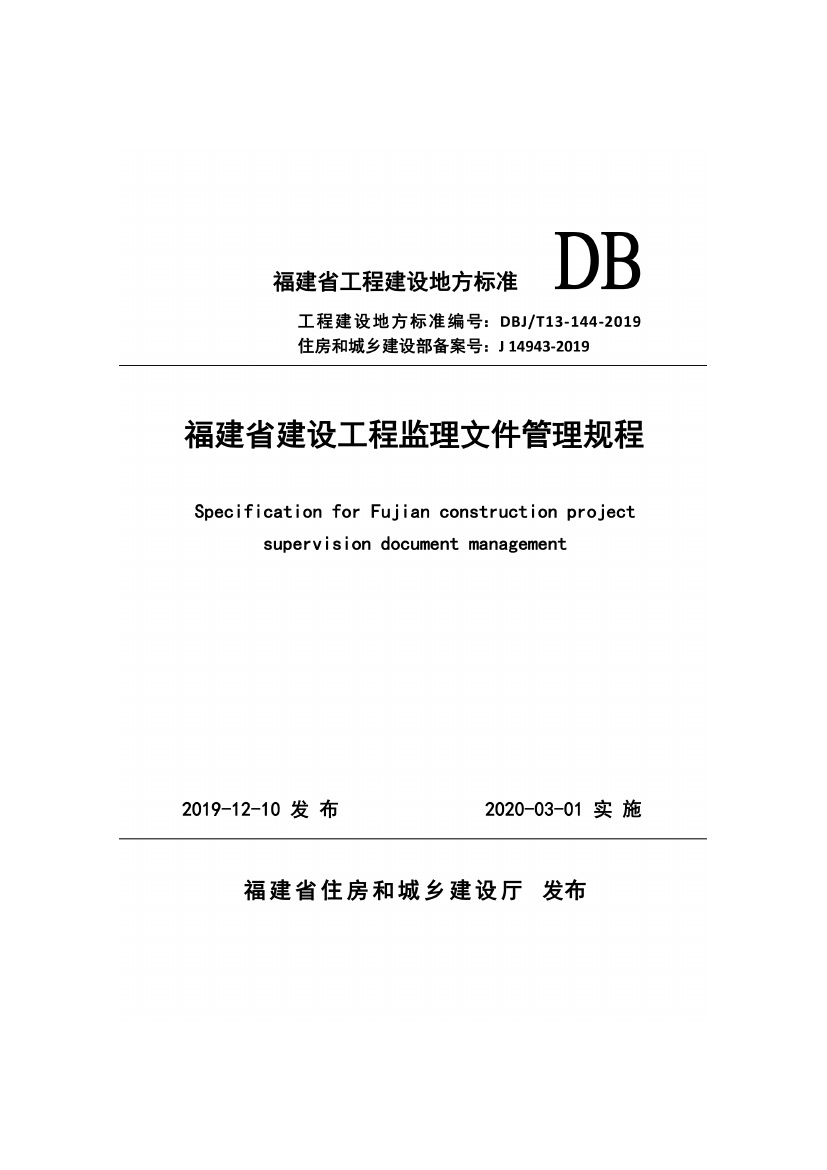 福建省工程建设地方标准 DB

工程建设地方标准编号：DBJ/T13-144-2019
住房和城乡建设部备案号：J 14943-2019

福建省建设工程监理文件管理规程

Specification for Fujian construction project supervision document management

2019-12-10 发 布　　2020-03-01 实 施

福建省住房和城乡建设厅 发布